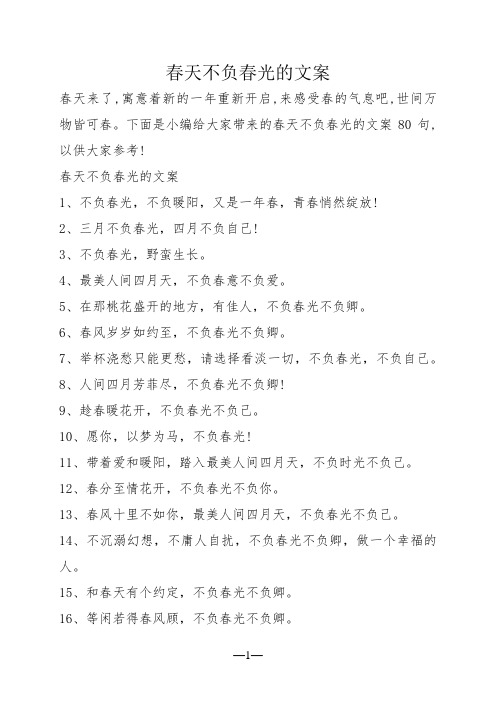 春天不负春光的文案

春天来了，寓意着新的一年重新开启，来感受春的气息吧，世间万物皆可春。下面是小编给大家带来的春天不负春光的文案 80 句，以供大家参考！

春天不负春光的文案

1、不负春光，不负暖阳，又是一年春，青春悄然绽放！

2、三月不负春光，四月不负自己！

3、不负春光，野蛮生长。

4、最美人间四月天，不负春意不负爱。

5、在那桃花盛开的地方，有佳人，不负春光不负卿。

6、春风岁岁如约至，不负春光不负卿。

7、举杯浇愁只能更愁，请选择看淡一切，不负春光，不负自己。

8、人间四月芳菲尽，不负春光不负卿！

9、趁春暖花开，不负春光不负己。

10、愿你，以梦为马，不负春光！

11、带着爱和暖阳，踏入最美人间四月天，不负时光不负己。

12、春分至情花开，不负春光不负你。

13、春风十里不如你，最美人间四月天，不负春光不负己。

14、不沉溺幻想，不庸人自扰，不负春光不负卿，做一个幸福的人。

15、和春天有个约定，不负春光不负卿。

16、等闲若得春风顾，不负春光不负卿。

—1—